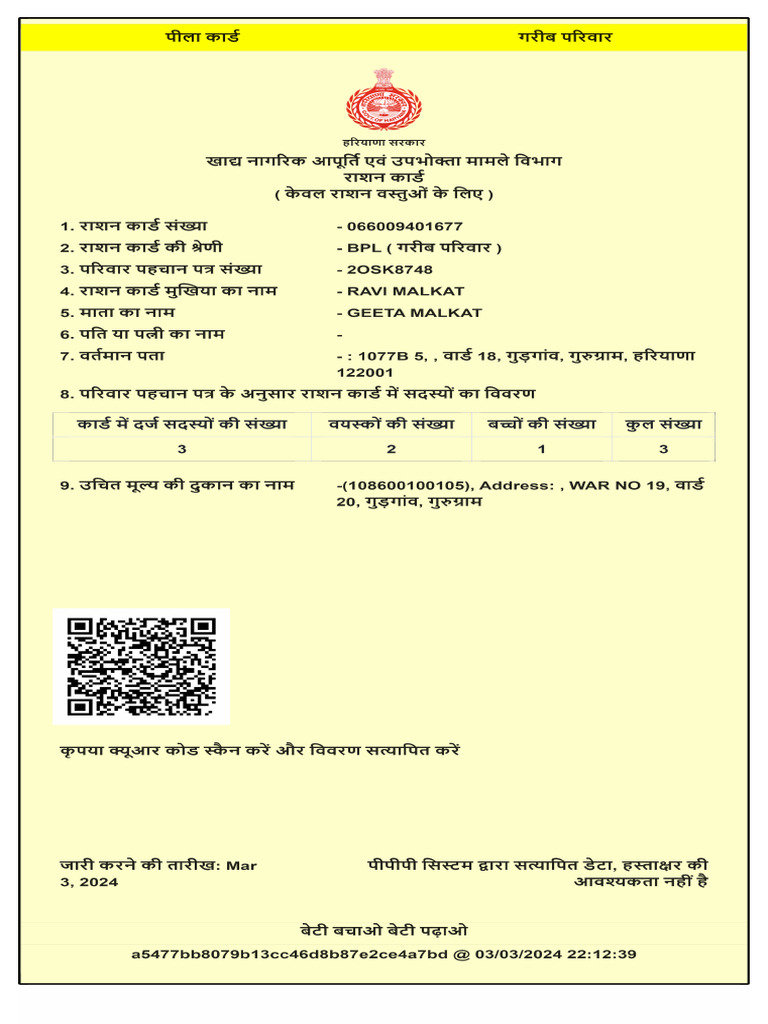 पीला कार्ड

गरीब परिवार

हरियाणा सरकार
खाद्य नागरिक आपूर्ति एवं उपभोक्ता मामले विभाग
राशन कार्ड
( केवल राशन वस्तुओं के लिए )

1. राशन कार्ड संख्या - 066009401677
2. राशन कार्ड की श्रेणी - BPL ( गरीब परिवार )
3. परिवार पहचान पत्र संख्या - 2OSK8748
4. राशन कार्ड मुखिया का नाम - RAVI MALKAT
5. माता का नाम - GEETA MALKAT
6. पति या पत्नी का नाम -
7. वर्तमान पता - : 1077B 5, , वार्ड 18, गुड़गांव, गुरुग्राम, हरियाणा 122001
8. परिवार पहचान पत्र के अनुसार राशन कार्ड में सदस्यों का विवरण

| कार्ड में दर्ज सदस्यों की संख्या | वयस्कों की संख्या | बच्चों की संख्या | कुल संख्या |
|---|---|---|---|
| 3 | 2 | 1 | 3 |

9. उचित मूल्य की दुकान का नाम -(108600100105), Address: , WAR NO 19, वार्ड 20, गुड़गांव, गुरुग्राम

कृपया क्यूआर कोड स्कैन करें और विवरण सत्यापित करें

जारी करने की तारीख: Mar 3, 2024

पीपीपी सिस्टम द्वारा सत्यापित डेटा, हस्ताक्षर की आवश्यकता नहीं है

बेटी बचाओ बेटी पढ़ाओ
a5477bb8079b13cc46d8b87e2ce4a7bd @ 03/03/2024 22:12:39